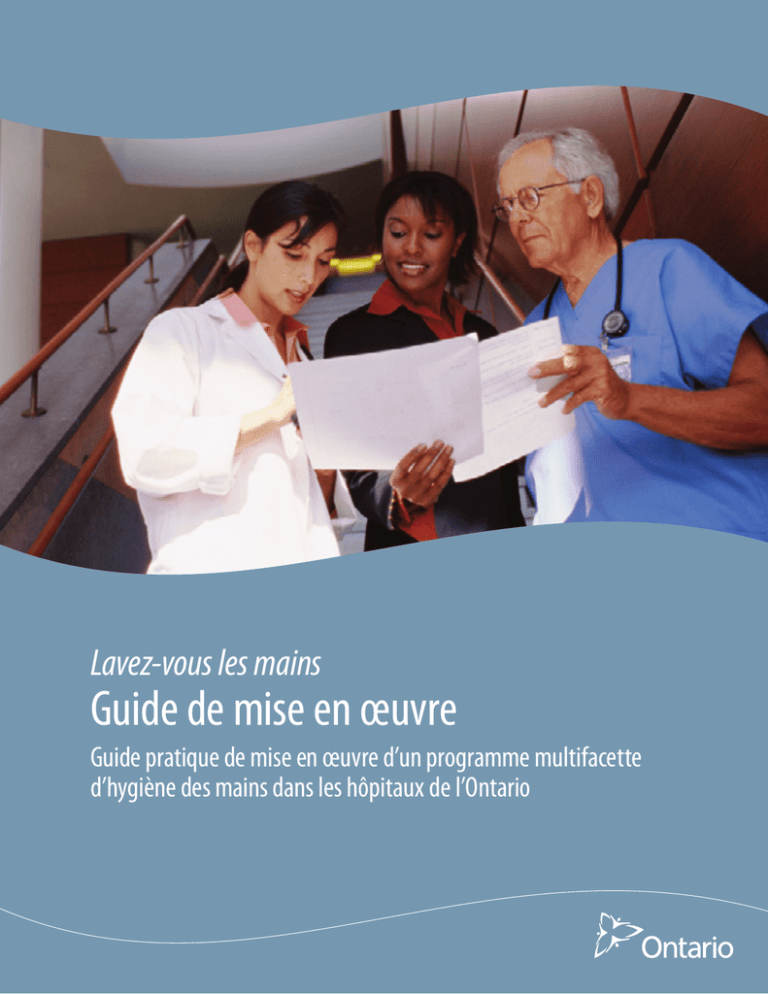 Lavez-vous les mains

Guide de mise en œuvre

Guide pratique de mise en œuvre d'un programme multifacette d'hygiène des mains dans les hôpitaux de l'Ontario

Ontario